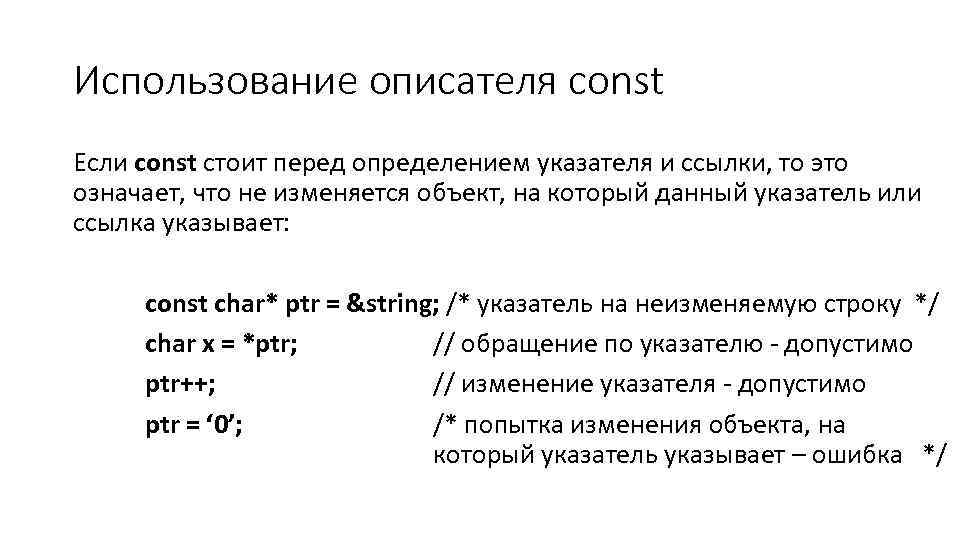 Использование описателя const

Если const стоит перед определением указателя и ссылки, то это означает, что не изменяется объект, на который данный указатель или ссылка указывает:

const char* ptr = &string; /* указатель на неизменяемую строку */
char x = *ptr; // обращение по указателю - допустимо
ptr++; // изменение указателя - допустимо
ptr = ‘0’; /* попытка изменения объекта, на который указатель указывает – ошибка */